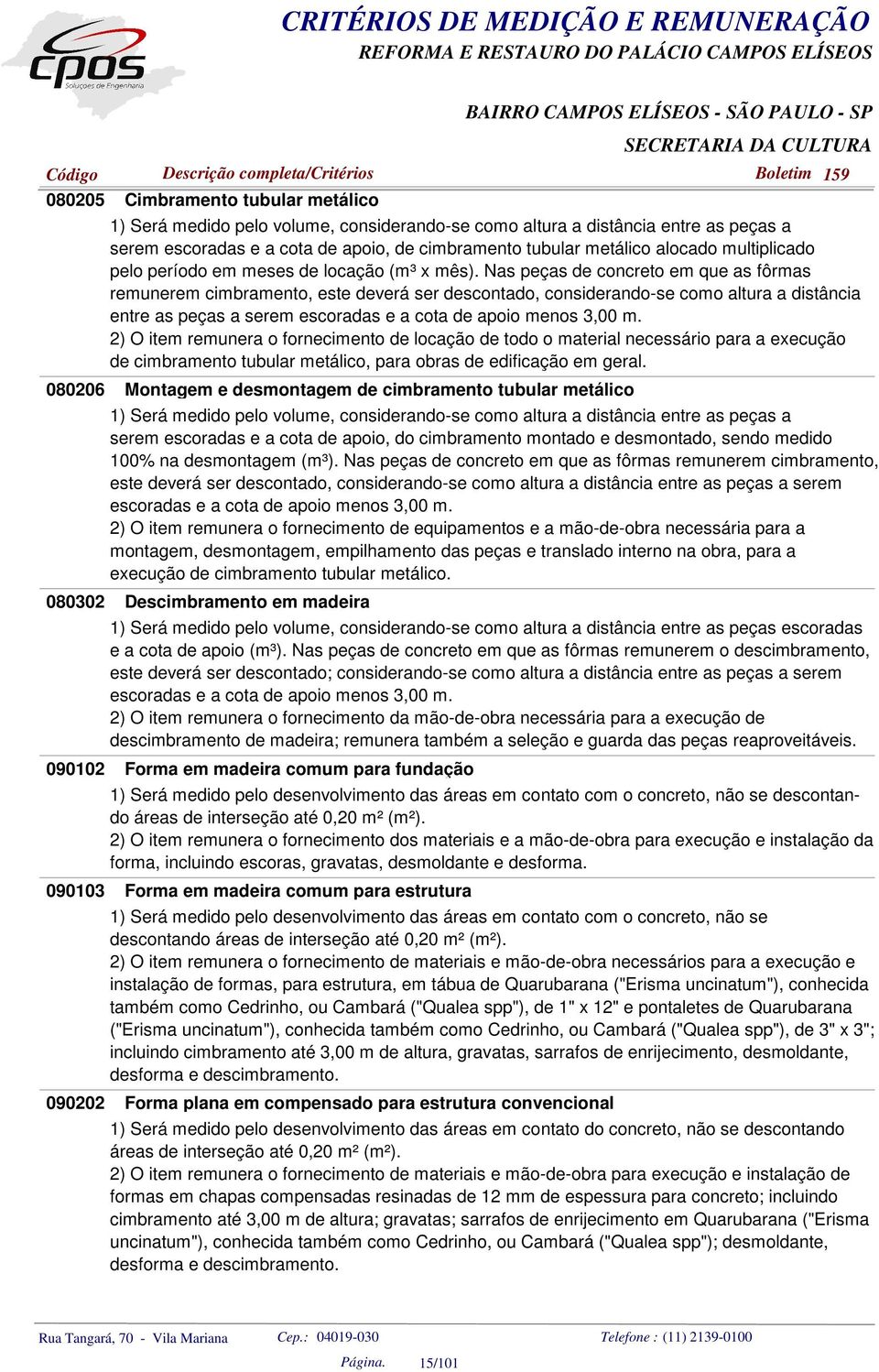 cpos
Soluções de Engenharia

CRITÉRIOS DE MEDIÇÃO E REMUNERAÇÃO
REFORMA E RESTAURO DO PALÁCIO CAMPOS ELÍSEOS

BAIRRO CAMPOS ELÍSEOS - SÃO PAULO - SP
SECRETARIA DA CULTURA

Código Descrição completa/Critérios Boletim 159

080205 Cimbramento tubular metálico
1) Será medido pelo volume, considerando-se como altura a distância entre as peças a serem escoradas e a cota de apoio, de cimbramento tubular metálico alocado multiplicado pelo período em meses de locação (m³ x mês). Nas peças de concreto em que as fôrmas remunerem cimbramento, este deverá ser descontado, considerando-se como altura a distância entre as peças a serem escoradas e a cota de apoio menos 3,00 m.
2) O item remunera o fornecimento de locação de todo o material necessário para a execução de cimbramento tubular metálico, para obras de edificação em geral.

080206 Montagem e desmontagem de cimbramento tubular metálico
1) Será medido pelo volume, considerando-se como altura a distância entre as peças a serem escoradas e a cota de apoio, do cimbramento montado e desmontado, sendo medido 100% na desmontagem (m³). Nas peças de concreto em que as fôrmas remunerem cimbramento, este deverá ser descontado, considerando-se como altura a distância entre as peças a serem escoradas e a cota de apoio menos 3,00 m.
2) O item remunera o fornecimento de equipamentos e a mão-de-obra necessária para a montagem, desmontagem, empilhamento das peças e translado interno na obra, para a execução de cimbramento tubular metálico.

080302 Descimbramento em madeira
1) Será medido pelo volume, considerando-se como altura a distância entre as peças escoradas e a cota de apoio (m³). Nas peças de concreto em que as fôrmas remunerem o descimbramento, este deverá ser descontado; considerando-se como altura a distância entre as peças a serem escoradas e a cota de apoio menos 3,00 m.
2) O item remunera o fornecimento da mão-de-obra necessária para a execução de descimbramento de madeira; remunera também a seleção e guarda das peças reaproveitáveis.

090102 Forma em madeira comum para fundação
1) Será medido pelo desenvolvimento das áreas em contato com o concreto, não se descontando áreas de interseção até 0,20 m² (m²).
2) O item remunera o fornecimento dos materiais e a mão-de-obra para execução e instalação da forma, incluindo escoras, gravatas, desmoldante e desforma.

090103 Forma em madeira comum para estrutura
1) Será medido pelo desenvolvimento das áreas em contato com o concreto, não se descontando áreas de interseção até 0,20 m² (m²).
2) O item remunera o fornecimento de materiais e mão-de-obra necessários para a execução e instalação de formas, para estrutura, em tábua de Quarubarana ("Erisma uncinatum"), conhecida também como Cedrinho, ou Cambará ("Qualea spp"), de 1" x 12" e pontaletes de Quarubarana ("Erisma uncinatum"), conhecida também como Cedrinho, ou Cambará ("Qualea spp"), de 3" x 3"; incluindo cimbramento até 3,00 m de altura, gravatas, sarrafos de enrijecimento, desmoldante, desforma e descimbramento.

090202 Forma plana em compensado para estrutura convencional
1) Será medido pelo desenvolvimento das áreas em contato do concreto, não se descontando áreas de interseção até 0,20 m² (m²).
2) O item remunera o fornecimento de materiais e mão-de-obra para execução e instalação de formas em chapas compensadas resinadas de 12 mm de espessura para concreto; incluindo cimbramento até 3,00 m de altura; gravatas; sarrafos de enrijecimento em Quarubarana ("Erisma uncinatum"), conhecida também como Cedrinho, ou Cambará ("Qualea spp"); desmoldante, desforma e descimbramento.

Rua Tangará, 70 - Vila Mariana Cep.: 04019-030 Telefone : (11) 2139-0100
Página. 15/101